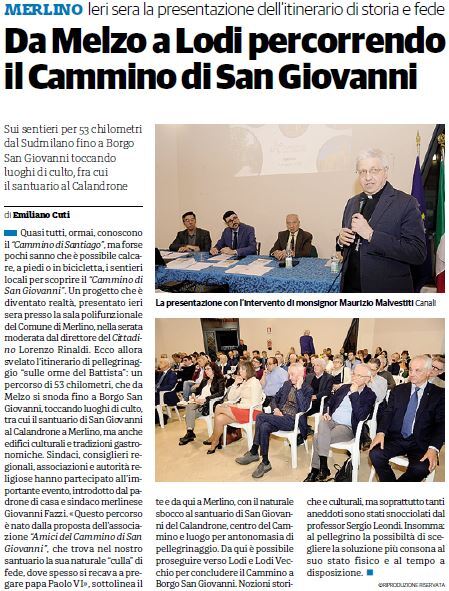 MERLINO Ieri sera la presentazione dell'itinerario di storia e fede

Da Melzo a Lodi percorrendo il Cammino di San Giovanni

Sui sentieri per 53 chilometri dal Sudmilano fino a Borgo San Giovanni toccando luoghi di culto, fra cui il santuario al Calandrone

di Emiliano Cuti

Quasi tutti, ormai, conoscono il "Cammino di Santiago", ma forse pochi sanno che è possibile calcare, a piedi o in bicicletta, i sentieri locali per scoprire il "Cammino di San Giovanni". Un progetto che è diventato realtà, presentato ieri sera presso la sala polifunzionale del Comune di Merlino, nella serata moderata dal direttore del Cittadino Lorenzo Rinaldi. Ecco allora svelato l'itinerario di pellegrinaggio "sulle orme del Battista": un percorso di 53 chilometri, che da Melzo si snoda fino a Borgo San Giovanni, toccando luoghi di culto, tra cui il santuario di San Giovanni al Calandrone a Merlino, ma anche edifici culturali e tradizioni gastronomiche. Sindaci, consiglieri regionali, associazioni e autorità religiose hanno partecipato all'importante evento, introdotto dal padrone di casa e sindaco merlinese Giovanni Fazzi. «Questo percorso è nato dalla proposta dell'associazione "Amici del Cammino di San Giovanni", che trova nel nostro santuario la sua naturale "culla" di fede, dove spesso si recava a pregare papa Paolo VI», sottolinea il

La presentazione con l'intervento di monsignor Maurizio Malvestiti Canali

te e da qui a Merlino, con il naturale sbocco al santuario di San Giovanni del Calandrone, centro del Cammino e luogo per antonomasia di pellegrinaggio. Da qui è possibile proseguire verso Lodi e Lodi Vecchio per concludere il Cammino a Borgo San Giovanni. Nozioni storiche e culturali, ma soprattutto tanti aneddoti sono stati snocciolati dal professor Sergio Leondi. Insomma: al pellegrino la possibilità di scegliere la soluzione più consona al suo stato fisico e al tempo a disposizione.

©RIPRODUZIONE RISERVATA